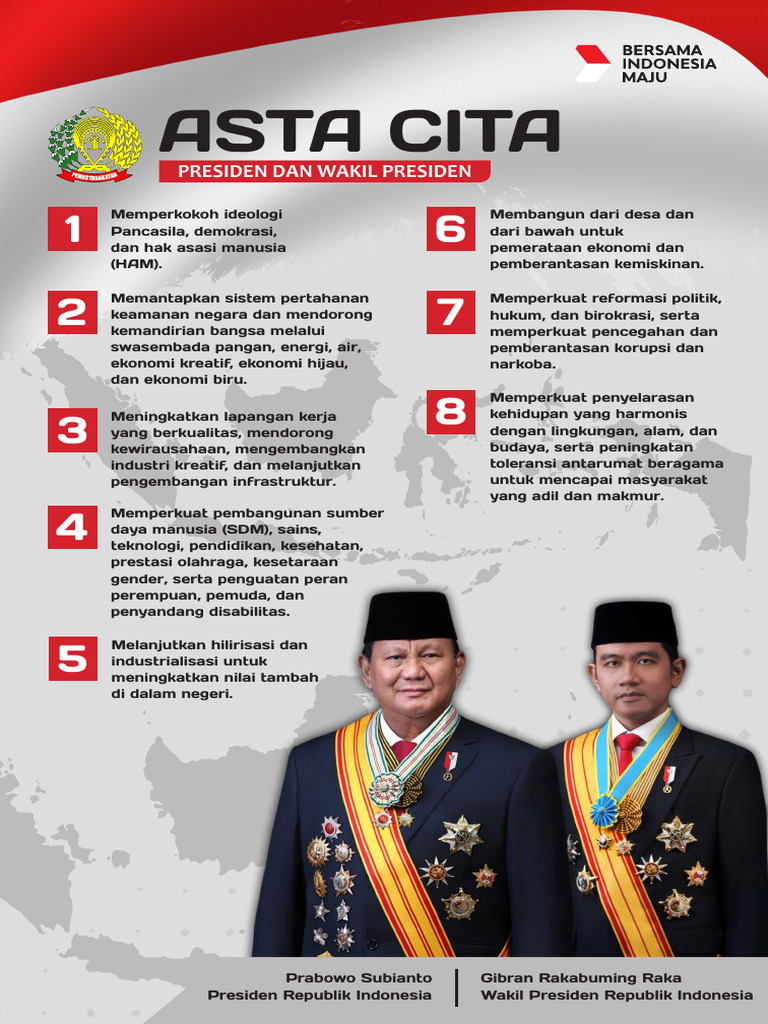 BERSAMA INDONESIA MAJU

PEMASYARAKATAN

ASTA CITA

PRESIDEN DAN WAKIL PRESIDEN

1
Memperkokoh ideologi Pancasila, demokrasi, dan hak asasi manusia (HAM).

2
Memantapkan sistem pertahanan keamanan negara dan mendorong kemandirian bangsa melalui swasembada pangan, energi, air, ekonomi kreatif, ekonomi hijau, dan ekonomi biru.

3
Meningkatkan lapangan kerja yang berkualitas, mendorong kewirausahaan, mengembangkan industri kreatif, dan melanjutkan pengembangan infrastruktur.

4
Memperkuat pembangunan sumber daya manusia (SDM), sains, teknologi, pendidikan, kesehatan, prestasi olahraga, kesetaraan gender, serta penguatan peran perempuan, pemuda, dan penyandang disabilitas.

5
Melanjutkan hilirisasi dan industrialisasi untuk meningkatkan nilai tambah di dalam negeri.

6
Membangun dari desa dan dari bawah untuk pemerataan ekonomi dan pemberantasan kemiskinan.

7
Memperkuat reformasi politik, hukum, dan birokrasi, serta memperkuat pencegahan dan pemberantasan korupsi dan narkoba.

8
Memperkuat penyelarasan kehidupan yang harmonis dengan lingkungan, alam, dan budaya, serta peningkatan toleransi antarumat beragama untuk mencapai masyarakat yang adil dan makmur.

Prabowo Subianto
Presiden Republik Indonesia

Gibran Rakabuming Raka
Wakil Presiden Republik Indonesia